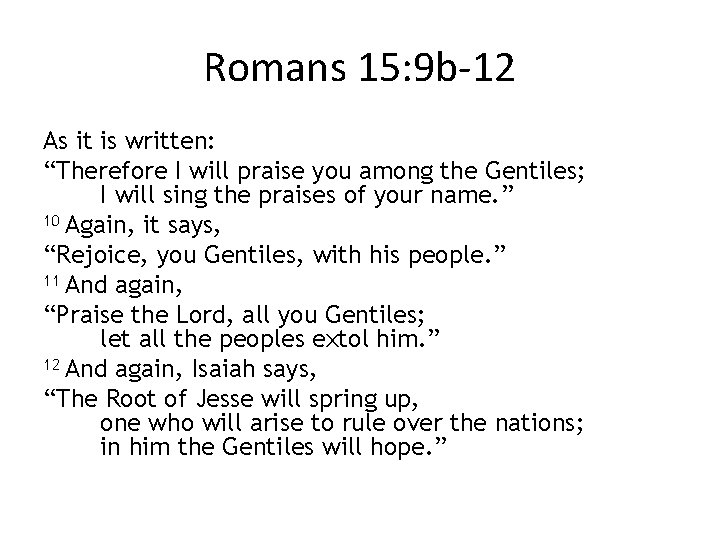 Romans 15:9b-12

As it is written:
“Therefore I will praise you among the Gentiles;
I will sing the praises of your name.”
$^{10}$ Again, it says,
“Rejoice, you Gentiles, with his people.”
$^{11}$ And again,
“Praise the Lord, all you Gentiles;
let all the peoples extol him.”
$^{12}$ And again, Isaiah says,
“The Root of Jesse will spring up,
one who will arise to rule over the nations;
in him the Gentiles will hope.”